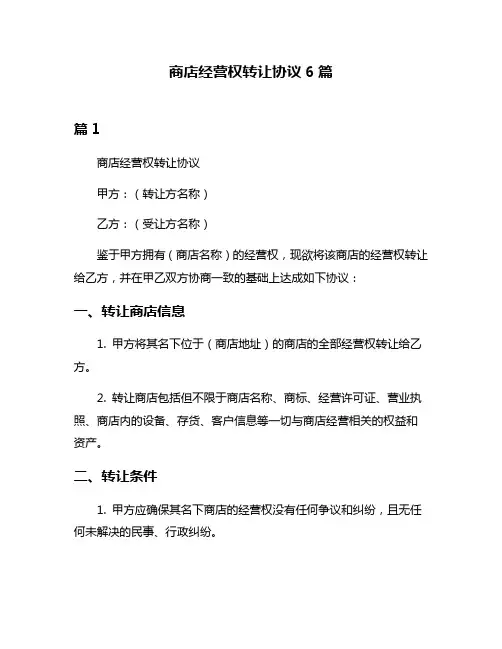 商店经营权转让协议 6 篇

篇 1

商店经营权转让协议

甲方：（转让方名称）

乙方：（受让方名称）

鉴于甲方拥有（商店名称）的经营权，现欲将该商店的经营权转让给乙方，并在甲乙双方协商一致的基础上达成如下协议：

一、转让商店信息

1. 甲方将其名下位于（商店地址）的商店的全部经营权转让给乙方。

2. 转让商店包括但不限于商店名称、商标、经营许可证、营业执照、商店内的设备、存货、客户信息等一切与商店经营相关的权益和资产。

二、转让条件

1. 甲方应确保其名下商店的经营权没有任何争议和纠纷，且无任何未解决的民事、行政纠纷。